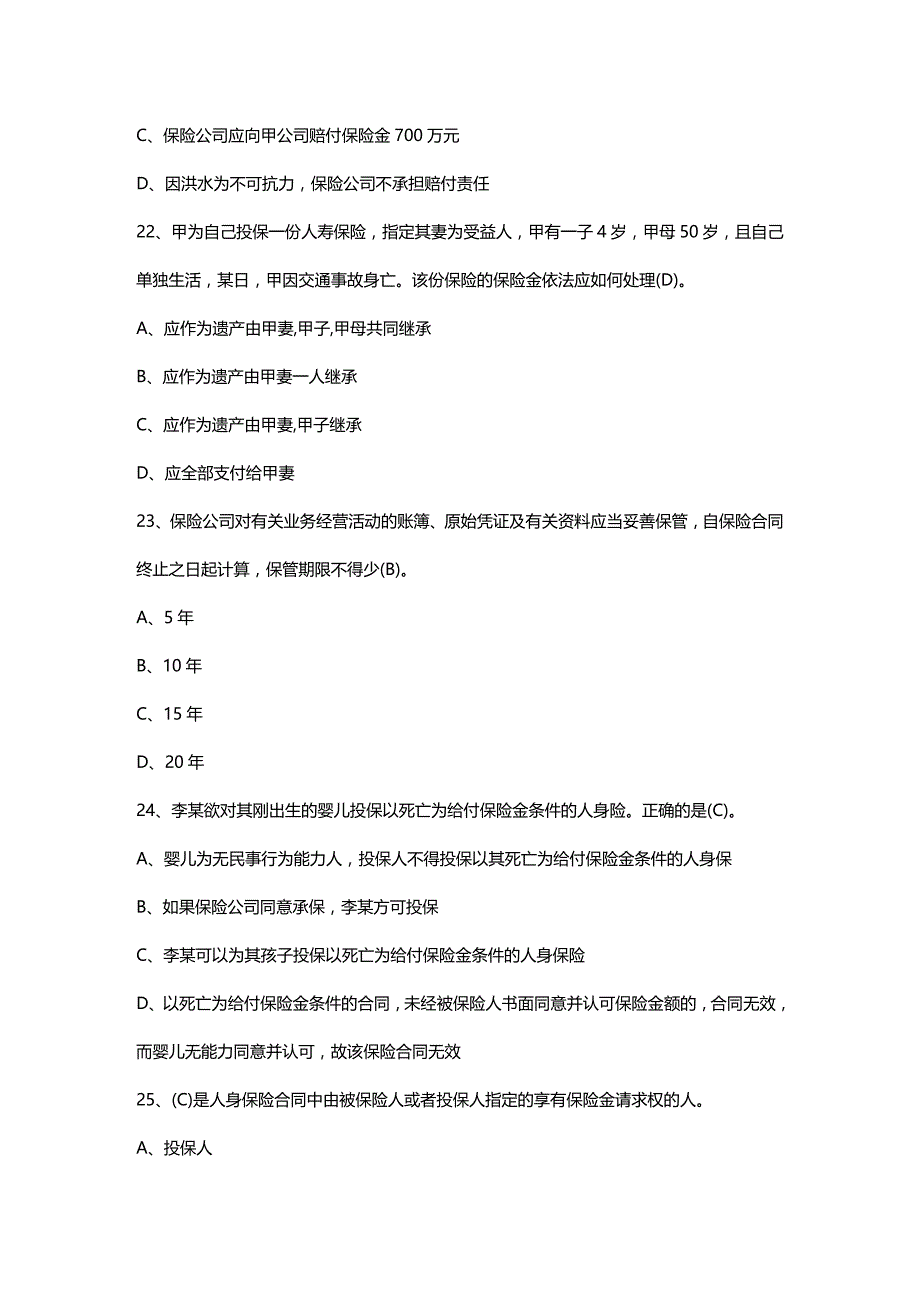 C、保险公司应向甲公司赔付保险金 700 万元

D、因洪水为不可抗力，保险公司不承担赔付责任

22、甲为自己投保一份人寿保险，指定其妻为受益人，甲有一子 4 岁，甲母 50 岁，且自己单独生活，某日，甲因交通事故身亡。该份保险的保险金依法应如何处理(D)。

A、应作为遗产由甲妻,甲子,甲母共同继承

B、应作为遗产由甲妻一人继承

C、应作为遗产由甲妻,甲子继承

D、应全部支付给甲妻

23、保险公司对有关业务经营活动的账簿、原始凭证及有关资料应当妥善保管，自保险合同终止之日起计算，保管期限不得少(B)。

A、5 年

B、10 年

C、15 年

D、20 年

24、李某欲对其刚出生的婴儿投保以死亡为给付保险金条件的人身险。正确的是(C)。

A、婴儿为无民事行为能力人，投保人不得投保以其死亡为给付保险金条件的人身保

B、如果保险公司同意承保，李某方可投保

C、李某可以为其孩子投保以死亡为给付保险金条件的人身保险

D、以死亡为给付保险金条件的合同，未经被保险人书面同意并认可保险金额的，合同无效，而婴儿无能力同意并认可，故该保险合同无效

25、(C)是人身保险合同中由被保险人或者投保人指定的享有保险金请求权的人。

A、投保人